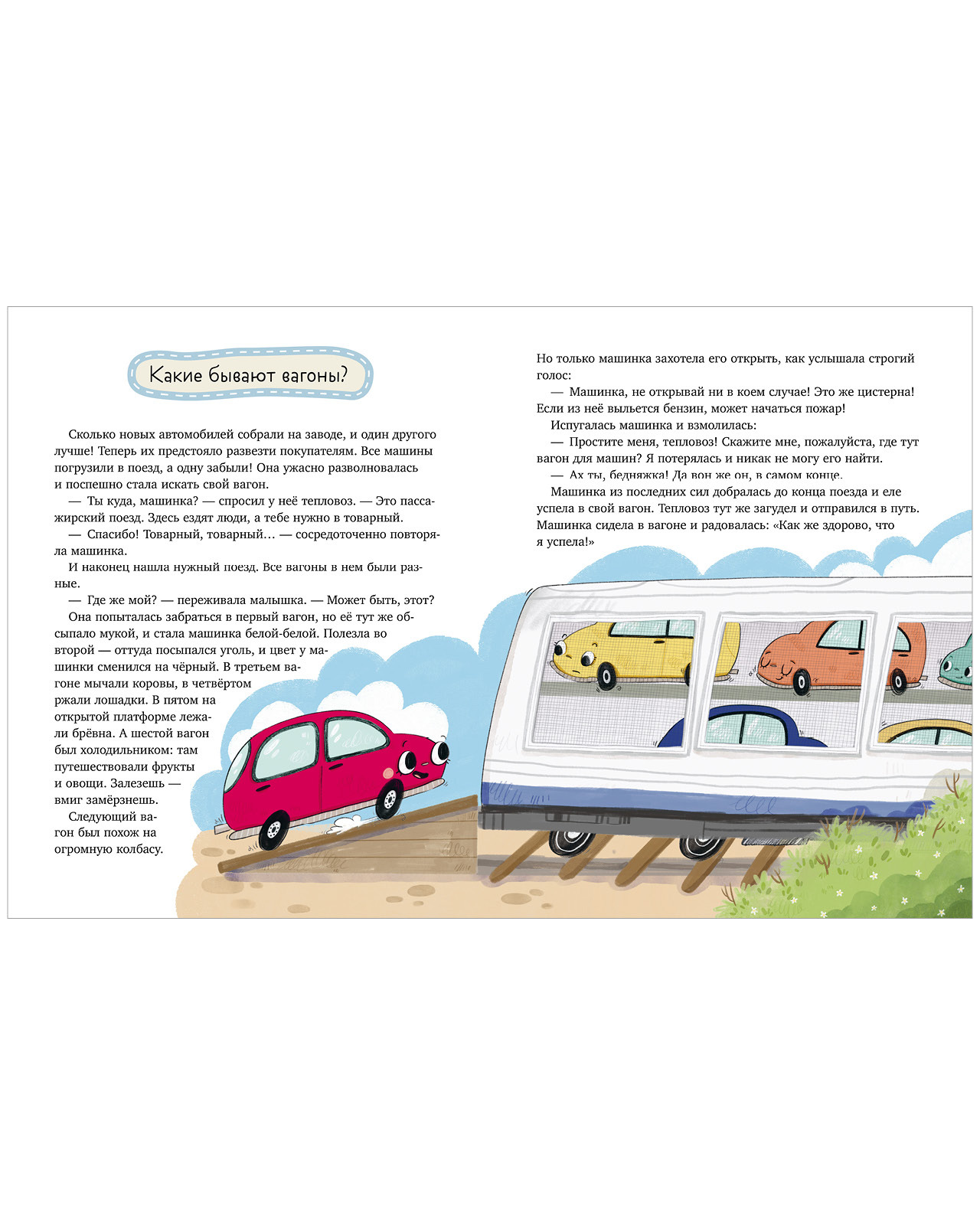 Какие бывают вагоны?

Сколько новых автомобилей собрали на заводе, и один другого лучше! Теперь их предстояло развезти покупателям. Все машины погрузили в поезд, а одну забыли! Она ужасно разволновалась и поспешно стала искать свой вагон.

— Ты куда, машинка? — спросил у неё тепловоз. — Это пассажирский поезд. Здесь ездят люди, а тебе нужно в товарный.

— Спасибо! Товарный, товарный… — сосредоточенно повторяла машинка.

И наконец нашла нужный поезд. Все вагоны в нем были разные.

— Где же мой? — переживала малышка. — Может быть, этот?

Она попыталась забраться в первый вагон, но её тут же обсыпало мукой, и стала машинка белой-белой. Полезла во второй — оттуда посыпался уголь, и цвет у машинки сменился на чёрный. В третьем вагоне мычали коровы, в четвёртом ржали лошадки. В пятом на открытой платформе лежали брёвна. А шестой вагон был холодильником: там путешествовали фрукты и овощи. Залезешь — вмиг замёрзнешь.

Следующий вагон был похож на огромную колбасу.

Но только машинка захотела его открыть, как услышала строгий голос:

— Машинка, не открывай ни в коем случае! Это же цистерна! Если из неё выльется бензин, может начаться пожар!

Испугалась машинка и взмолилась:

— Простите меня, тепловоз! Скажите мне, пожалуйста, где тут вагон для машин? Я потерялась и никак не могу его найти.

— Ах ты, бедняжка! Да вон же он, в самом конце.

Машинка из последних сил добралась до конца поезда и еле успела в свой вагон. Тепловоз тут же загудел и отправился в путь. Машинка сидела в вагоне и радовалась: «Как же здорово, что я успела!»